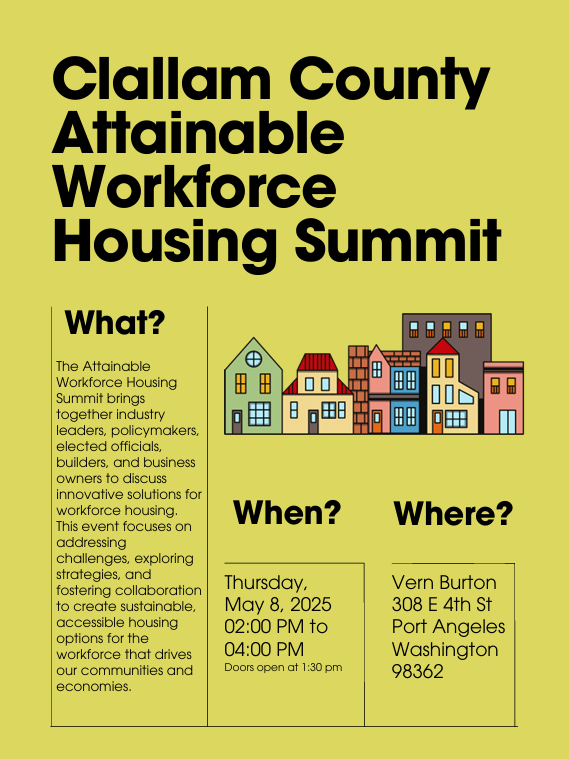 Clallam County Attainable Workforce Housing Summit

What?

The Attainable Workforce Housing Summit brings together industry leaders, policymakers, elected officials, builders, and business owners to discuss innovative solutions for workforce housing. This event focuses on addressing challenges, exploring strategies, and fostering collaboration to create sustainable, accessible housing options for the workforce that drives our communities and economies.

When?

Thursday, May 8, 2025
02:00 PM to 04:00 PM
Doors open at 1:30 pm

Where?

Vern Burton
308 E 4th St
Port Angeles
Washington
98362